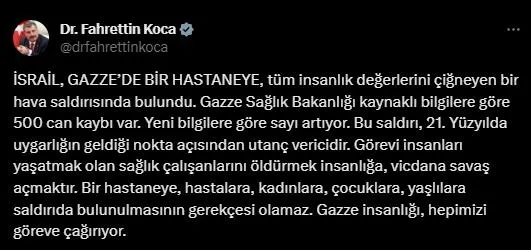 Dr. Fahrettin Koca
@drfahrettinkoca

İSRAİL, GAZZE'DE BİR HASTANEYE, tüm insanlık değerlerini çiğneyen bir hava saldırısında bulundu. Gazze Sağlık Bakanlığı kaynaklı bilgilere göre 500 can kaybı var. Yeni bilgilere göre sayı artıyor. Bu saldırı, 21. Yüzyılda uygarlığın geldiği nokta açısından utanç vericidir. Görevi insanları yaşatmak olan sağlık çalışanlarını öldürmek insanlığa, vicdana savaş açmaktır. Bir hastaneye, hastalara, kadınlara, çocuklara, yaşlılara saldırıda bulunulmasının gerekçesi olamaz. Gazze insanlığı, hepimizi göreve çağırıyor.